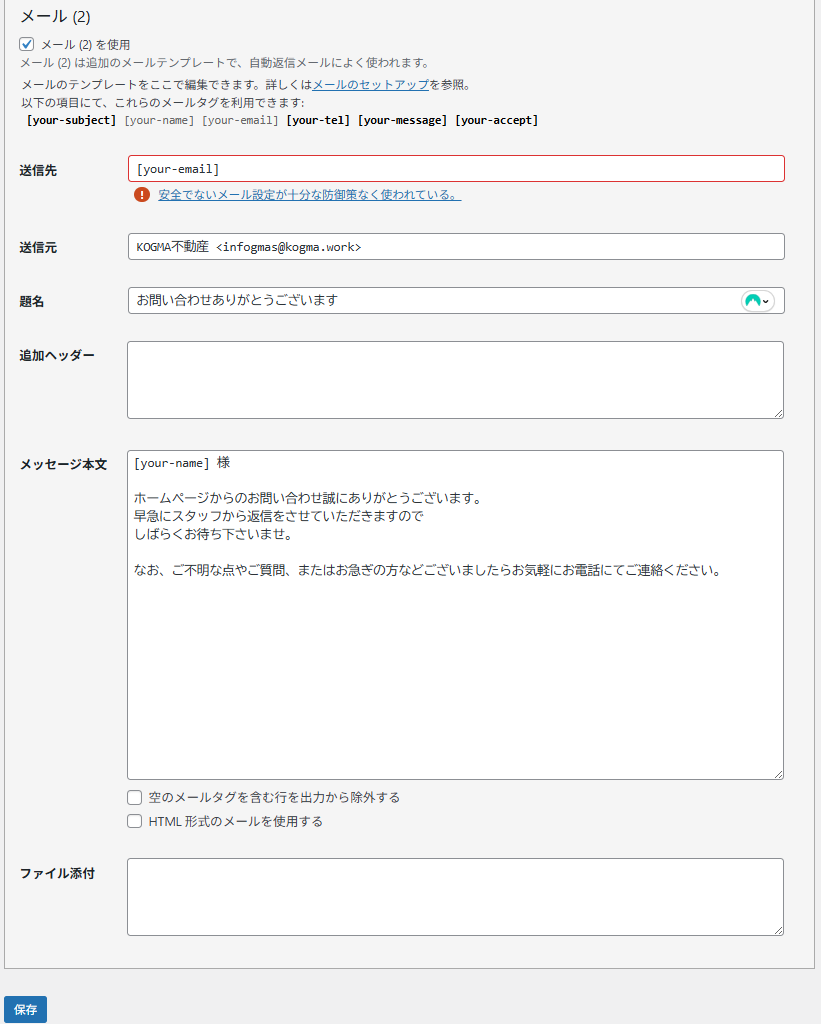 メール (2)

メール (2) を使用
メール (2) は追加のメールテンプレートで、自動返信メールによく使われます。

メールのテンプレートをここで編集できます。詳しくはメールのセットアップを参照。
以下の項目にて、これらのメールタグを利用できます:
[your-subject] [your-name] [your-email] [your-tel] [your-message] [your-accept]

送信先
[your-email]
安全でないメール設定が十分な防御策なく使われている。

送信元
KOGMA不動産 <infogmas@kogma.work>

題名
お問い合わせありがとうございます

追加ヘッダー

メッセージ本文
[your-name] 様

ホームページからのお問い合わせ誠にありがとうございます。
早急にスタッフから返信をさせていただきますので
しばらくお待ち下さいませ。

なお、ご不明な点やご質問、またはお急ぎの方などございましたらお気軽にお電話にてご連絡ください。

空のメールタグを含む行を出力から除外する
HTML 形式のメールを使用する

ファイル添付

保存